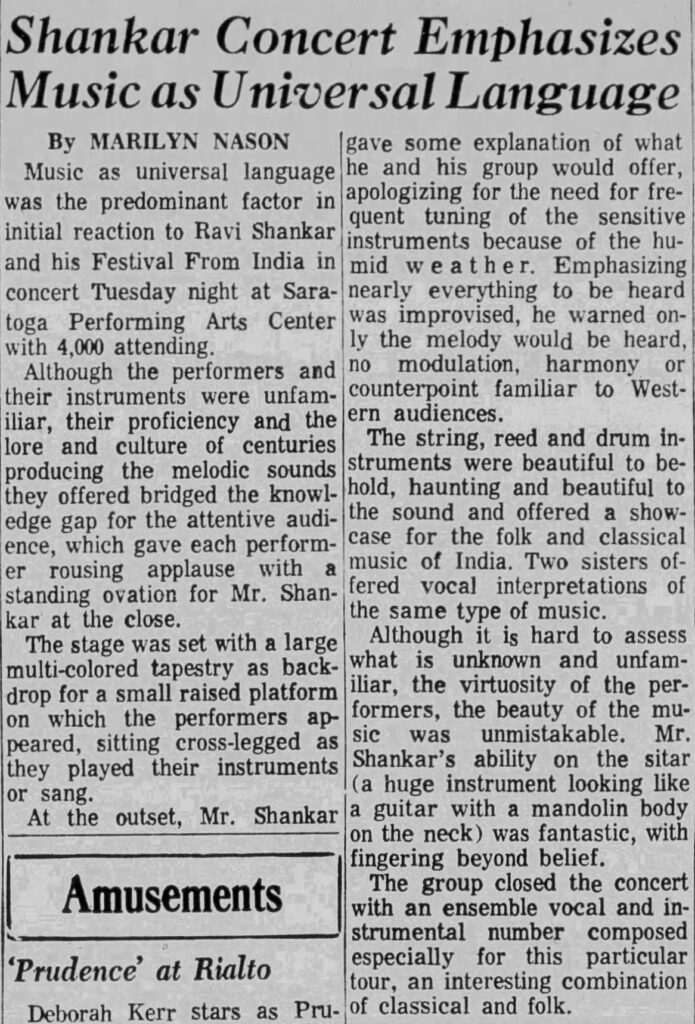 Shankar Concert Emphasizes Music as Universal Language

By MARILYN NASON

Music as universal language was the predominant factor in initial reaction to Ravi Shankar and his Festival From India in concert Tuesday night at Saratoga Performing Arts Center with 4,000 attending.

Although the performers and their instruments were unfamiliar, their proficiency and the lore and culture of centuries producing the melodic sounds they offered bridged the knowledge gap for the attentive audience, which gave each performer rousing applause with a standing ovation for Mr. Shankar at the close.

The stage was set with a large multi-colored tapestry as backdrop for a small raised platform on which the performers appeared, sitting cross-legged as they played their instruments or sang.

At the outset, Mr. Shankar gave some explanation of what he and his group would offer, apologizing for the need for frequent tuning of the sensitive instruments because of the humid weather. Emphasizing nearly everything to be heard was improvised, he warned only the melody would be heard, no modulation, harmony or counterpoint familiar to Western audiences.

The string, reed and drum instruments were beautiful to behold, haunting and beautiful to the sound and offered a showcase for the folk and classical music of India. Two sisters offered vocal interpretations of the same type of music.

Although it is hard to assess what is unknown and unfamiliar, the virtuosity of the performers, the beauty of the music was unmistakable. Mr. Shankar's ability on the sitar (a huge instrument looking like a guitar with a mandolin body on the neck) was fantastic, with fingering beyond belief.

The group closed the concert with an ensemble vocal and instrumental number composed especially for this particular tour, an interesting combination of classical and folk.

Amusements

'Prudence' at Rialto

Deborah Kerr stars as Pru-